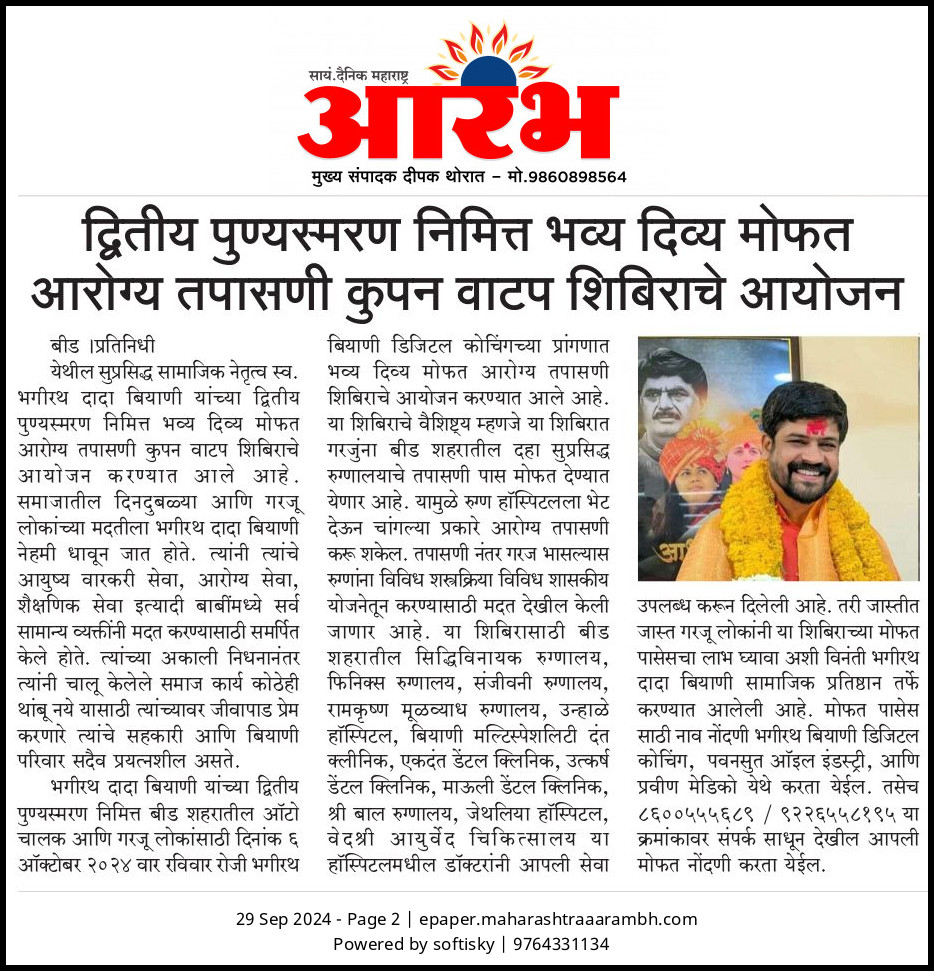 सायं.दैनिक महाराष्ट्र
आरंभ
मुख्य संपादक दीपक थोरात – मो.9860898564

द्वितीय पुण्यस्मरण निमित्त भव्य दिव्य मोफत आरोग्य तपासणी कुपन वाटप शिबिराचे आयोजन

बीड ।प्रतिनिधी
येथील सुप्रसिद्ध सामाजिक नेतृत्व स्व. भगीरथ दादा बियाणी यांच्या द्वितीय पुण्यस्मरण निमित्त भव्य दिव्य मोफत आरोग्य तपासणी कुपन वाटप शिबिराचे आयोजन करण्यात आले आहे. समाजातील दिनदुबळ्या आणि गरजू लोकांच्या मदतीला भगीरथ दादा बियाणी नेहमी धावून जात होते. त्यांनी त्यांचे आयुष्य वारकरी सेवा, आरोग्य सेवा, शैक्षणिक सेवा इत्यादी बाबींमध्ये सर्व सामान्य व्यक्तींनी मदत करण्यासाठी समर्पित केले होते. त्यांच्या अकाली निधनानंतर त्यांनी चालू केलेले समाज कार्य कोठेही थांबू नये यासाठी त्यांच्यावर जीवापाड प्रेम करणारे त्यांचे सहकारी आणि बियाणी परिवार सदैव प्रयत्नशील असते.

भगीरथ दादा बियाणी यांच्या द्वितीय पुण्यस्मरण निमित्त बीड शहरातील ऑटो चालक आणि गरजू लोकांसाठी दिनांक ६ ऑक्टोबर २०२४ वार रविवार रोजी भगीरथ बियाणी डिजिटल कोचिंगच्या प्रांगणात भव्य दिव्य मोफत आरोग्य तपासणी शिबिराचे आयोजन करण्यात आले आहे. या शिबिराचे वैशिष्ट्य म्हणजे या शिबिरात गरजुंना बीड शहरातील दहा सुप्रसिद्ध रुग्णालयाचे तपासणी पास मोफत देण्यात येणार आहे. यामुळे रुग्ण हॉस्पिटलला भेट देऊन चांगल्या प्रकारे आरोग्य तपासणी करू शकेल. तपासणी नंतर गरज भासल्यास रुग्णांना विविध शस्त्रक्रिया विविध शासकीय योजनेतून करण्यासाठी मदत देखील केली जाणार आहे. या शिबिरासाठी बीड शहरातील सिद्धिविनायक रुग्णालय, फिनिक्स रुग्णालय, संजीवनी रुग्णालय, रामकृष्ण मूळव्याध रुग्णालय, उन्हाळे हॉस्पिटल, बियाणी मल्टिस्पेशलिटी दंत क्लीनिक, एकदंत डेंटल क्लिनिक, उत्कर्ष डेंटल क्लिनिक, माऊली डेंटल क्लिनिक, श्री बाल रुग्णालय, जेथलिया हॉस्पिटल, वेदश्री आयुर्वेद चिकित्सालय या हॉस्पिटलमधील डॉक्टरांनी आपली सेवा उपलब्ध करून दिलेली आहे. तरी जास्तीत जास्त गरजू लोकांनी या शिबिराच्या मोफत पासेसचा लाभ घ्यावा अशी विनंती भगीरथ दादा बियाणी सामाजिक प्रतिष्ठान तर्फे करण्यात आलेली आहे. मोफत पासेस साठी नाव नोंदणी भगीरथ बियाणी डिजिटल कोचिंग, पवनसुत ऑइल इंडस्ट्री, आणि प्रवीण मेडिको येथे करता येईल. तसेच ८६००५५५६८९ / ९२२६५५८१९५ या क्रमांकावर संपर्क साधून देखील आपली मोफत नोंदणी करता येईल.

29 Sep 2024 - Page 2 | epaper.maharashtraaarambh.com
Powered by softisky | 9764331134